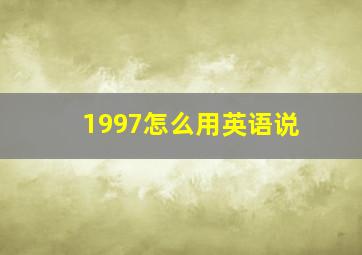 1997怎么用英语说